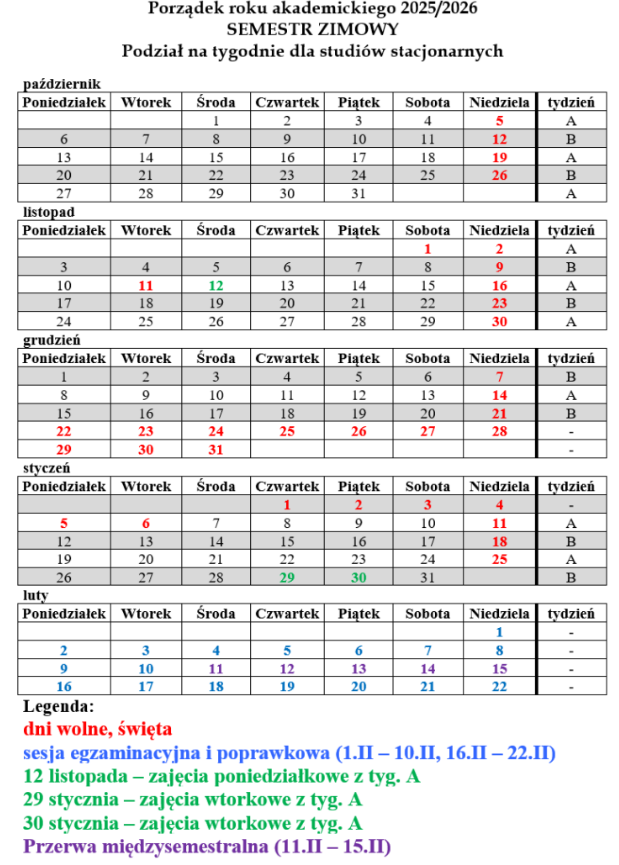 Porządek roku akademickiego 2025/2026
SEMESTR ZIMOWY
Podział na tygodnie dla studiów stacjonarnych

październik

| Poniedziałek | Wtorek | Środa | Czwartek | Piątek | Sobota | Niedziela | tydzień |
|---|---|---|---|---|---|---|---|
| | | 1 | 2 | 3 | 4 | 5 | A |
| 6 | 7 | 8 | 9 | 10 | 11 | 12 | B |
| 13 | 14 | 15 | 16 | 17 | 18 | 19 | A |
| 20 | 21 | 22 | 23 | 24 | 25 | 26 | B |
| 27 | 28 | 29 | 30 | 31 | | | A |

listopad

| Poniedziałek | Wtorek | Środa | Czwartek | Piątek | Sobota | Niedziela | tydzień |
|---|---|---|---|---|---|---|---|
| | | | | | 1 | 2 | A |
| 3 | 4 | 5 | 6 | 7 | 8 | 9 | B |
| 10 | 11 | 12 | 13 | 14 | 15 | 16 | A |
| 17 | 18 | 19 | 20 | 21 | 22 | 23 | B |
| 24 | 25 | 26 | 27 | 28 | 29 | 30 | A |

grudzień

| Poniedziałek | Wtorek | Środa | Czwartek | Piątek | Sobota | Niedziela | tydzień |
|---|---|---|---|---|---|---|---|
| 1 | 2 | 3 | 4 | 5 | 6 | 7 | B |
| 8 | 9 | 10 | 11 | 12 | 13 | 14 | A |
| 15 | 16 | 17 | 18 | 19 | 20 | 21 | B |
| 22 | 23 | 24 | 25 | 26 | 27 | 28 | - |
| 29 | 30 | 31 | | | | | - |

styczeń

| Poniedziałek | Wtorek | Środa | Czwartek | Piątek | Sobota | Niedziela | tydzień |
|---|---|---|---|---|---|---|---|
| | | | 1 | 2 | 3 | 4 | - |
| 5 | 6 | 7 | 8 | 9 | 10 | 11 | A |
| 12 | 13 | 14 | 15 | 16 | 17 | 18 | B |
| 19 | 20 | 21 | 22 | 23 | 24 | 25 | A |
| 26 | 27 | 28 | 29 | 30 | 31 | | B |

luty

| Poniedziałek | Wtorek | Środa | Czwartek | Piątek | Sobota | Niedziela | tydzień |
|---|---|---|---|---|---|---|---|
| | | | | | | 1 | - |
| 2 | 3 | 4 | 5 | 6 | 7 | 8 | - |
| 9 | 10 | 11 | 12 | 13 | 14 | 15 | - |
| 16 | 17 | 18 | 19 | 20 | 21 | 22 | - |

Legenda:
dni wolne, święta
sesja egzaminacyjna i poprawkowa (1.II – 10.II, 16.II – 22.II)
12 listopada – zajęcia poniedziałkowe z tyg. A
29 stycznia – zajęcia wtorkowe z tyg. A
30 stycznia – zajęcia wtorkowe z tyg. A
Przerwa międzysemestralna (11.II – 15.II)